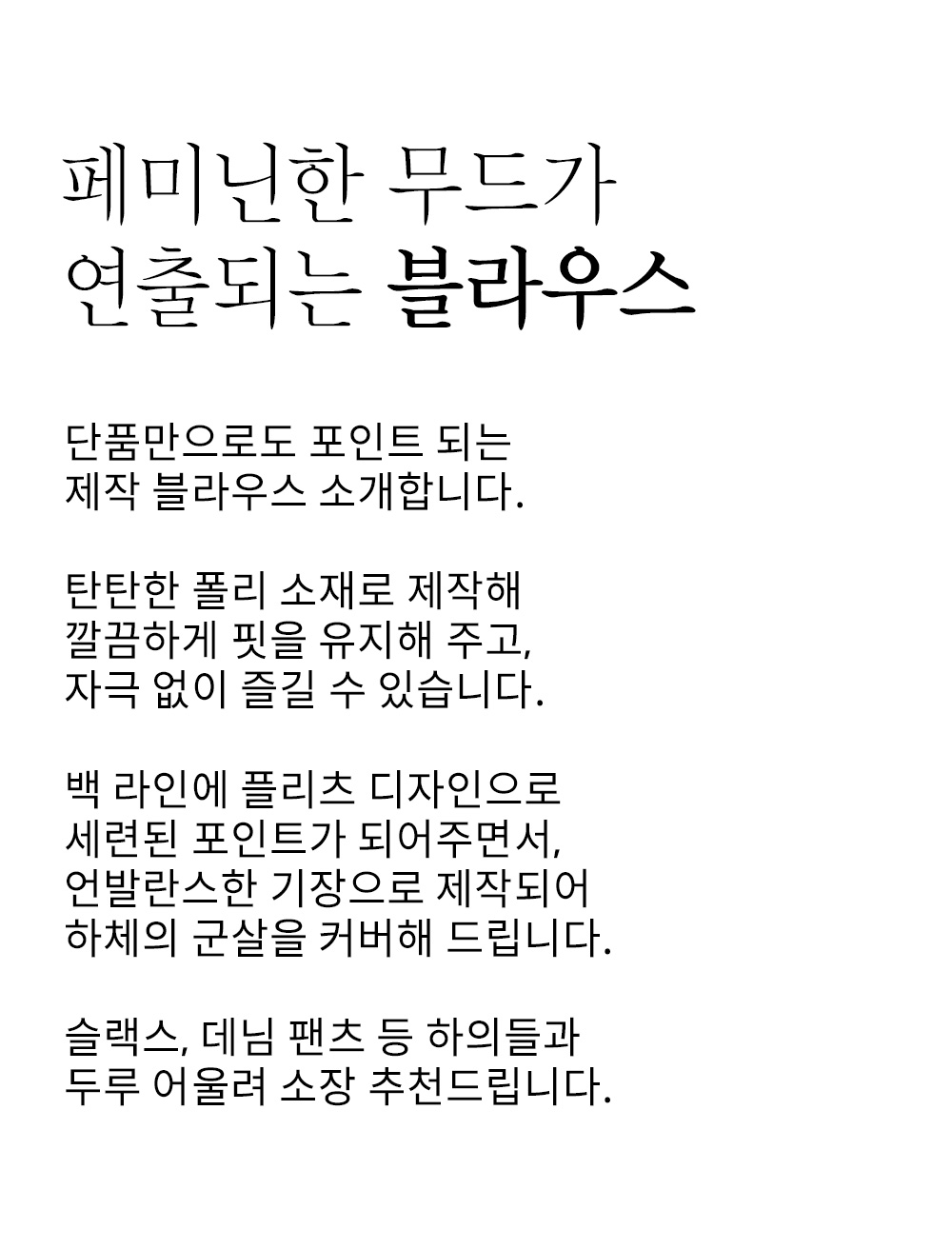 페미닌한 무드가
연출되는 블라우스

단품만으로도 포인트 되는
제작 블라우스 소개합니다.

탄탄한 폴리 소재로 제작해
깔끔하게 핏을 유지해 주고,
자극 없이 즐길 수 있습니다.

백 라인에 플리츠 디자인으로
세련된 포인트가 되어주면서,
언발란스한 기장으로 제작되어
하체의 군살을 커버해 드립니다.

슬랙스, 데님 팬츠 등 하의들과
두루 어울려 소장 추천드립니다.